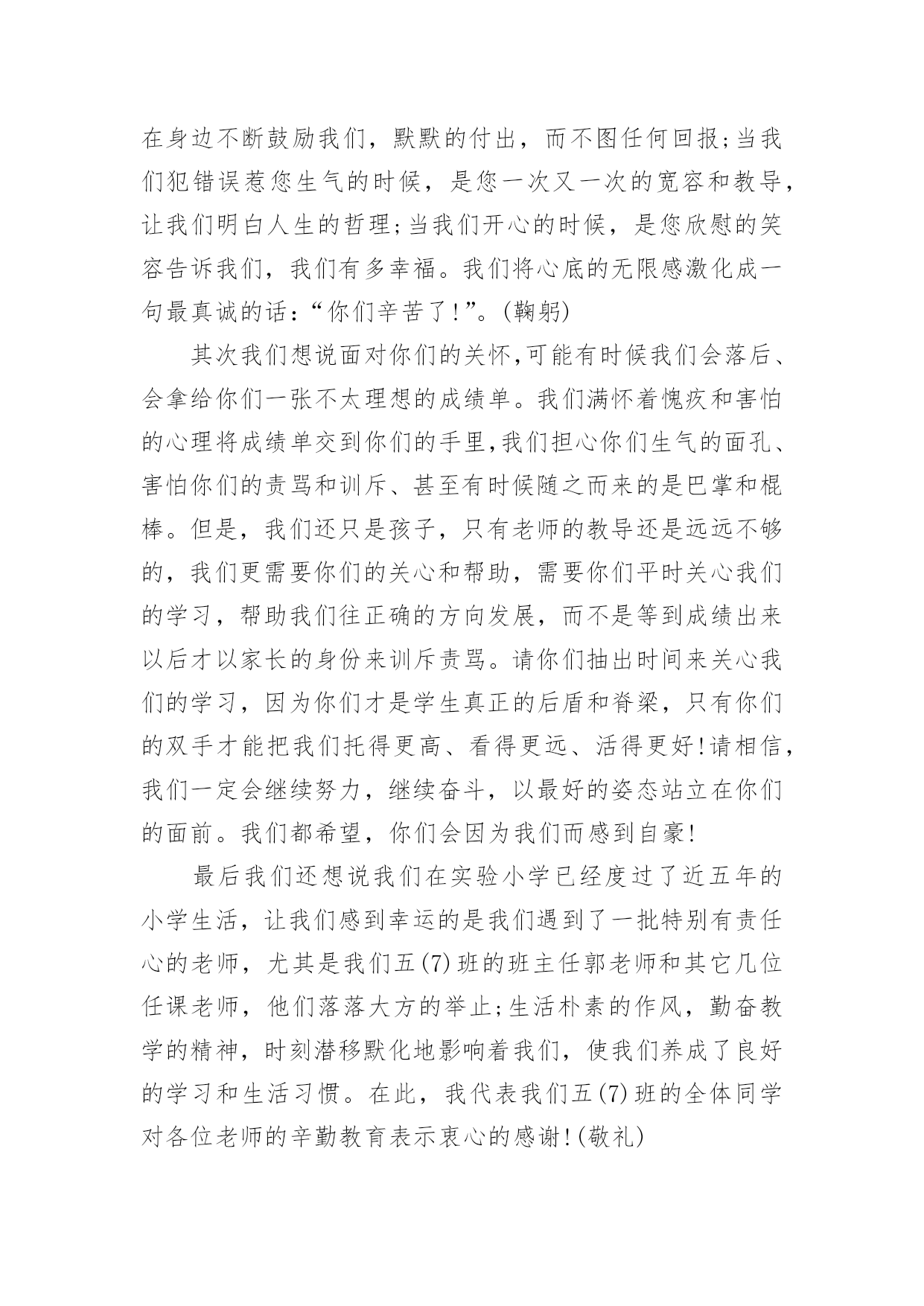 在身边不断鼓励我们，默默的付出，而不图任何回报;当我们犯错误惹您生气的时候，是您一次又一次的宽容和教导，让我们明白人生的哲理;当我们开心的时候，是您欣慰的笑容告诉我们，我们有多幸福。我们将心底的无限感激化成一句最真诚的话：“你们辛苦了!”。(鞠躬)

其次我们想说面对你们的关怀,可能有时候我们会落后、会拿给你们一张不太理想的成绩单。我们满怀着愧疚和害怕的心理将成绩单交到你们的手里,我们担心你们生气的面孔、害怕你们的责骂和训斥、甚至有时候随之而来的是巴掌和棍棒。但是，我们还只是孩子，只有老师的教导还是远远不够的，我们更需要你们的关心和帮助，需要你们平时关心我们的学习，帮助我们往正确的方向发展，而不是等到成绩出来以后才以家长的身份来训斥责骂。请你们抽出时间来关心我们的学习，因为你们才是学生真正的后盾和脊梁，只有你们的双手才能把我们托得更高、看得更远、活得更好!请相信，我们一定会继续努力，继续奋斗，以最好的姿态站立在你们的面前。我们都希望，你们会因为我们而感到自豪!

最后我们还想说我们在实验小学已经度过了近五年的小学生活，让我们感到幸运的是我们遇到了一批特别有责任心的老师，尤其是我们五(7)班的班主任郭老师和其它几位任课老师，他们落落大方的举止;生活朴素的作风，勤奋教学的精神，时刻潜移默化地影响着我们，使我们养成了良好的学习和生活习惯。在此，我代表我们五(7)班的全体同学对各位老师的辛勤教育表示衷心的感谢!(敬礼)